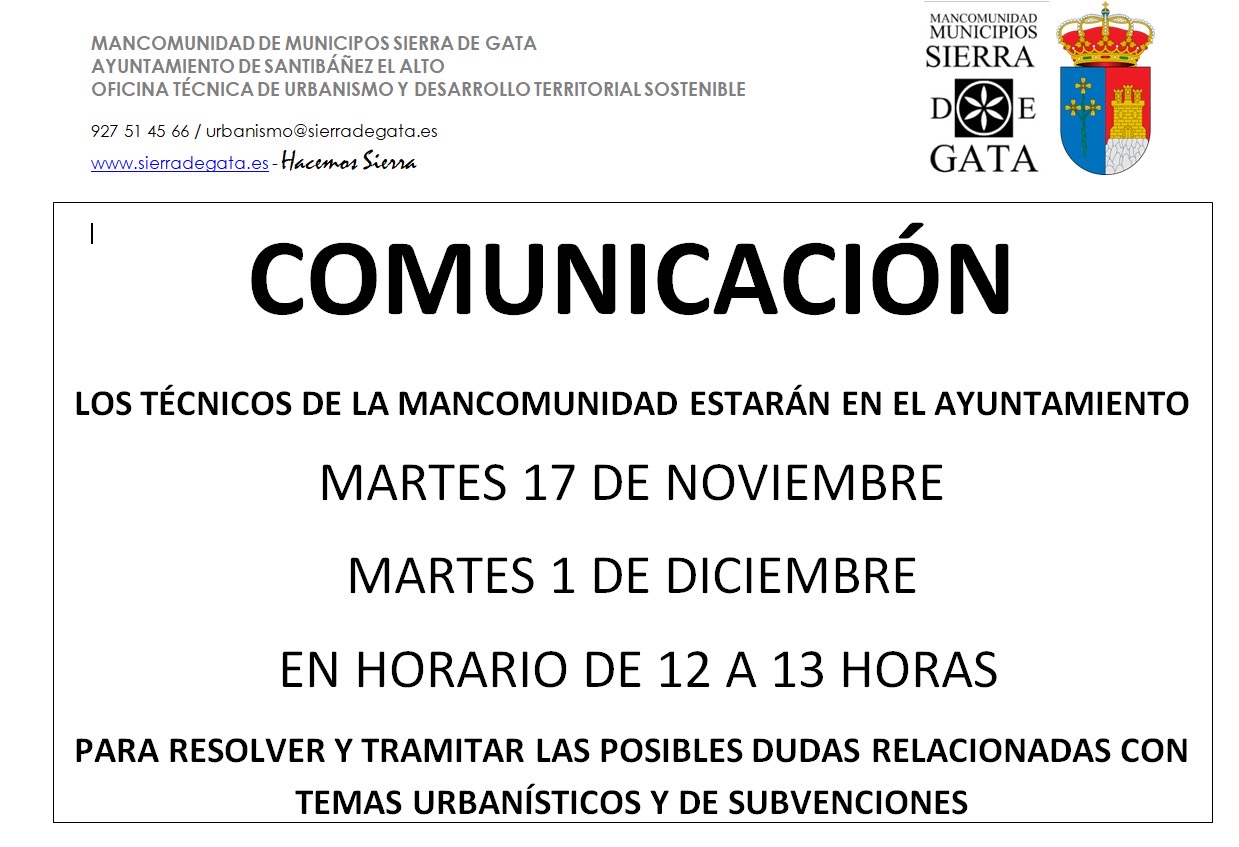 MANCOMUNIDAD DE MUNICIPOS SIERRA DE GATA
AYUNTAMIENTO DE SANTIBÁÑEZ EL ALTO
OFICINA TÉCNICA DE URBANISMO Y DESARROLLO TERRITORIAL SOSTENIBLE

927 51 45 66 / urbanismo@sierradegata.es
www.sierradegata.es - Hacemos Sierra

MANCOMUNIDAD MUNICIPIOS SIERRA DE GATA

COMUNICACIÓN

LOS TÉCNICOS DE LA MANCOMUNIDAD ESTARÁN EN EL AYUNTAMIENTO

MARTES 17 DE NOVIEMBRE

MARTES 1 DE DICIEMBRE

EN HORARIO DE 12 A 13 HORAS

PARA RESOLVER Y TRAMITAR LAS POSIBLES DUDAS RELACIONADAS CON TEMAS URBANÍSTICOS Y DE SUBVENCIONES